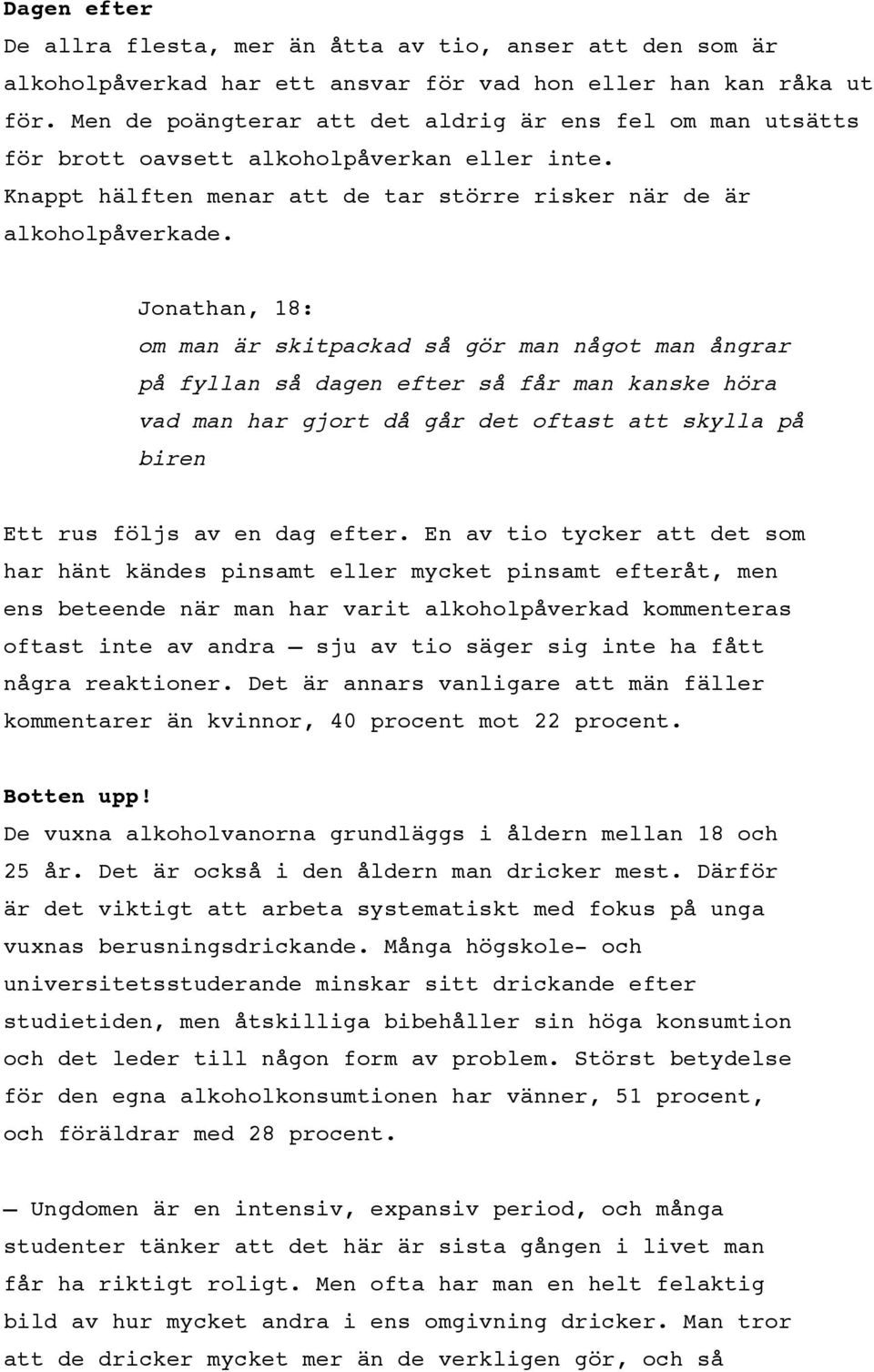 Dagen efter

De allra flesta, mer än åtta av tio, anser att den som är alkoholpåverkad har ett ansvar för vad hon eller han kan råka ut för. Men de poängterar att det aldrig är ens fel om man utsätts för brott oavsett alkoholpåverkan eller inte. Knappt hälften menar att de tar större risker när de är alkoholpåverkade.

Jonathan, 18:
om man är skitpackad så gör man något man ångrar på fyllan så dagen efter så får man kanske höra vad man har gjort då går det oftast att skylla på biren

Ett rus följs av en dag efter. En av tio tycker att det som har hänt kändes pinsamt eller mycket pinsamt efteråt, men ens beteende när man har varit alkoholpåverkad kommenteras oftast inte av andra — sju av tio säger sig inte ha fått några reaktioner. Det är annars vanligare att män fäller kommentarer än kvinnor, 40 procent mot 22 procent.

Botten upp!

De vuxna alkoholvanorna grundläggs i åldern mellan 18 och 25 år. Det är också i den åldern man dricker mest. Därför är det viktigt att arbeta systematiskt med fokus på unga vuxnas berusningsdrickande. Många högskole- och universitetsstuderande minskar sitt drickande efter studietiden, men åtskilliga bibehåller sin höga konsumtion och det leder till någon form av problem. Störst betydelse för den egna alkoholkonsumtionen har vänner, 51 procent, och föräldrar med 28 procent.

— Ungdomen är en intensiv, expansiv period, och många studenter tänker att det här är sista gången i livet man får ha riktigt roligt. Men ofta har man en helt felaktig bild av hur mycket andra i ens omgivning dricker. Man tror att de dricker mycket mer än de verkligen gör, och så